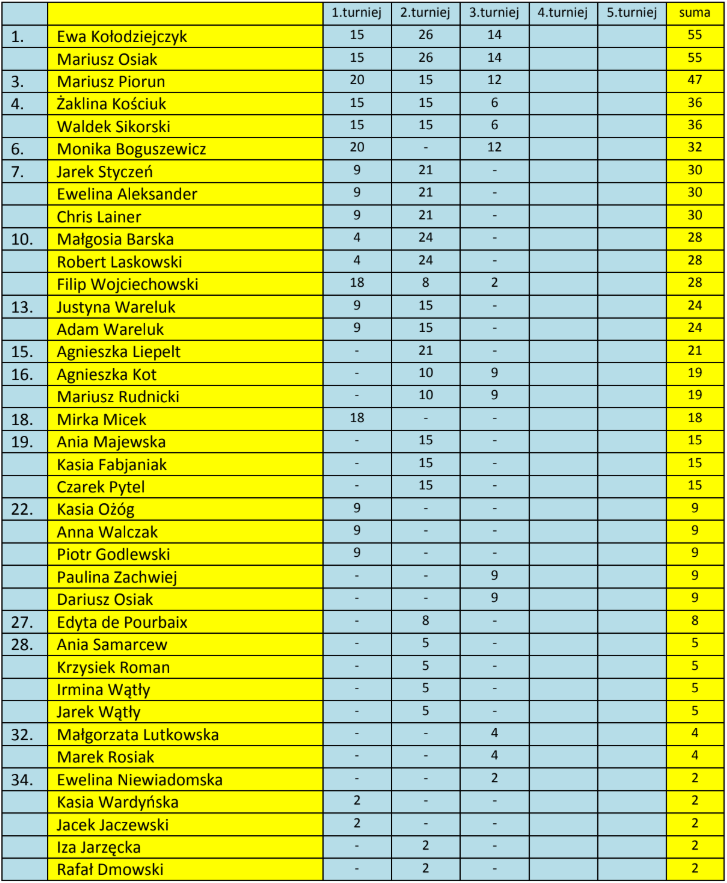 | | | 1.turniej | 2.turniej | 3.turniej | 4.turniej | 5.turniej | suma |
|---|---|---|---|---|---|---|---|
| 1. | Ewa Kołodziejczyk | 15 | 26 | 14 | | | 55 |
| | Mariusz Osiak | 15 | 26 | 14 | | | 55 |
| 3. | Mariusz Piorun | 20 | 15 | 12 | | | 47 |
| 4. | Żaklina Kościuk | 15 | 15 | 6 | | | 36 |
| | Waldek Sikorski | 15 | 15 | 6 | | | 36 |
| 6. | Monika Boguszewicz | 20 | - | 12 | | | 32 |
| 7. | Jarek Styczeń | 9 | 21 | - | | | 30 |
| | Ewelina Aleksander | 9 | 21 | - | | | 30 |
| | Chris Lainer | 9 | 21 | - | | | 30 |
| 10. | Małgosia Barska | 4 | 24 | - | | | 28 |
| | Robert Laskowski | 4 | 24 | - | | | 28 |
| | Filip Wojciechowski | 18 | 8 | 2 | | | 28 |
| 13. | Justyna Wareluk | 9 | 15 | - | | | 24 |
| | Adam Wareluk | 9 | 15 | - | | | 24 |
| 15. | Agnieszka Liepelt | - | 21 | - | | | 21 |
| 16. | Agnieszka Kot | - | 10 | 9 | | | 19 |
| | Mariusz Rudnicki | - | 10 | 9 | | | 19 |
| 18. | Mirka Micek | 18 | - | - | | | 18 |
| 19. | Ania Majewska | - | 15 | - | | | 15 |
| | Kasia Fabjaniak | - | 15 | - | | | 15 |
| | Czarek Pytel | - | 15 | - | | | 15 |
| 22. | Kasia Ożóg | 9 | - | - | | | 9 |
| | Anna Walczak | 9 | - | - | | | 9 |
| | Piotr Godlewski | 9 | - | - | | | 9 |
| | Paulina Zachwiej | - | - | 9 | | | 9 |
| | Dariusz Osiak | - | - | 9 | | | 9 |
| 27. | Edyta de Pourbaix | - | 8 | - | | | 8 |
| 28. | Ania Samarcew | - | 5 | - | | | 5 |
| | Krzysiek Roman | - | 5 | - | | | 5 |
| | Irmina Wątły | - | 5 | - | | | 5 |
| | Jarek Wątły | - | 5 | - | | | 5 |
| 32. | Małgorzata Lutkowska | - | - | 4 | | | 4 |
| | Marek Rosiak | - | - | 4 | | | 4 |
| 34. | Ewelina Niewiadomska | - | - | 2 | | | 2 |
| | Kasia Wardyńska | 2 | - | - | | | 2 |
| | Jacek Jaczewski | 2 | - | - | | | 2 |
| | Iza Jarzęcka | - | 2 | - | | | 2 |
| | Rafał Dmowski | - | 2 | - | | | 2 |